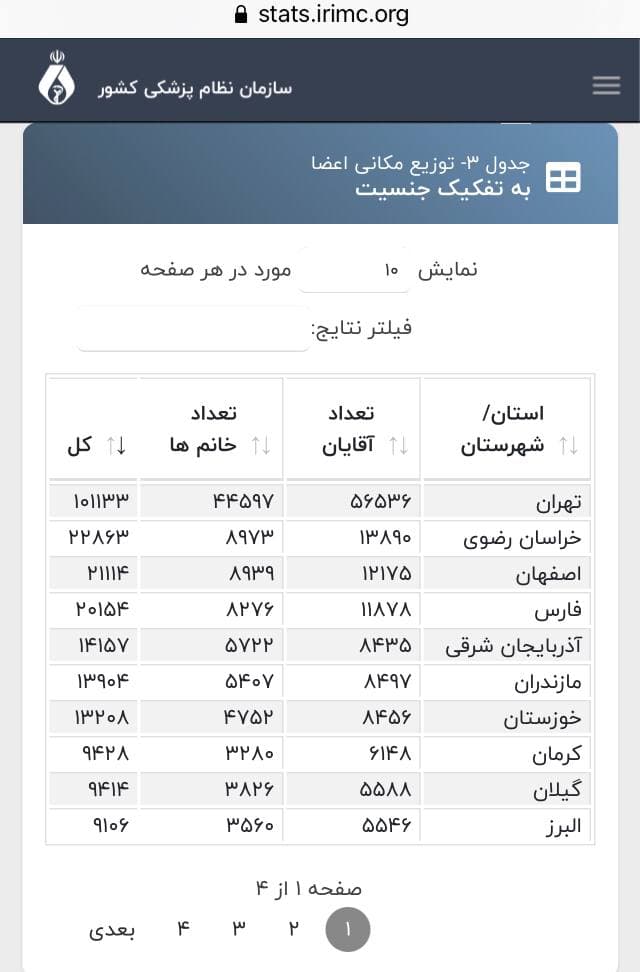 stats.irimc.org

سازمان نظام پزشکی کشور

جدول ۳- توزیع مکانی اعضا
به تفکیک جنسیت

نمایش ۱۰ مورد در هر صفحه

فیلتر نتایج:

| استان/ شهرستان | تعداد آقایان | تعداد خانم ها | کل |
|---|---|---|---|
| تهران | ۵۶۵۳۶ | ۴۴۵۹۷ | ۱۰۱۱۳۳ |
| خراسان رضوی | ۱۳۸۹۰ | ۸۹۷۳ | ۲۲۸۶۳ |
| اصفهان | ۱۲۱۷۵ | ۸۹۳۹ | ۲۱۱۱۴ |
| فارس | ۱۱۸۷۸ | ۸۲۷۶ | ۲۰۱۵۴ |
| آذربایجان شرقی | ۸۴۳۵ | ۵۷۲۲ | ۱۴۱۵۷ |
| مازندران | ۸۴۹۷ | ۵۴۰۷ | ۱۳۹۰۴ |
| خوزستان | ۸۴۵۶ | ۴۷۵۲ | ۱۳۲۰۸ |
| کرمان | ۶۱۴۸ | ۳۲۸۰ | ۹۴۲۸ |
| گیلان | ۵۵۸۸ | ۳۸۲۶ | ۹۴۱۴ |
| البرز | ۵۵۴۶ | ۳۵۶۰ | ۹۱۰۶ |

صفحه ۱ از ۴

۱ ۲ ۳ ۴ بعدی